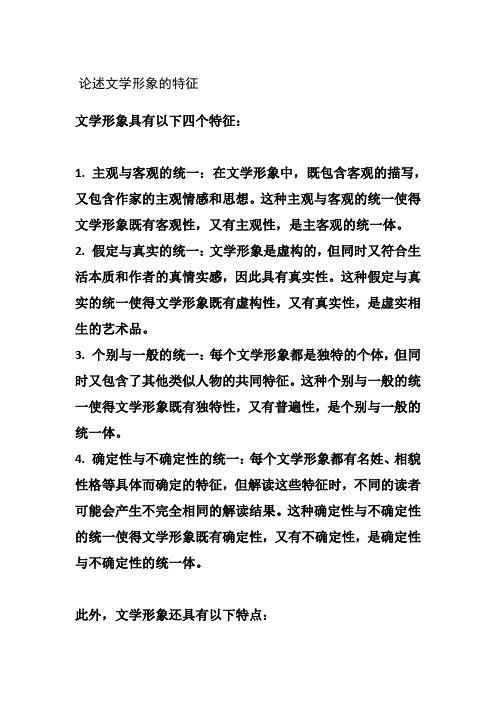 论述文学形象的特征

文学形象具有以下四个特征：

1. 主观与客观的统一：在文学形象中，既包含客观的描写，又包含作家的主观情感和思想。这种主观与客观的统一使得文学形象既有客观性，又有主观性，是主客观的统一体。
2. 假定与真实的统一：文学形象是虚构的，但同时又符合生活本质和作者的真情实感，因此具有真实性。这种假定与真实的统一使得文学形象既有虚构性，又有真实性，是虚实相生的艺术品。
3. 个别与一般的统一：每个文学形象都是独特的个体，但同时又包含了其他类似人物的共同特征。这种个别与一般的统一使得文学形象既有独特性，又有普遍性，是个别与一般的统一体。
4. 确定性与不确定性的统一：每个文学形象都有名姓、相貌性格等具体而确定的特征，但解读这些特征时，不同的读者可能会产生不完全相同的解读结果。这种确定性与不确定性的统一使得文学形象既有确定性，又有不确定性，是确定性与不确定性的统一体。

此外，文学形象还具有以下特点：